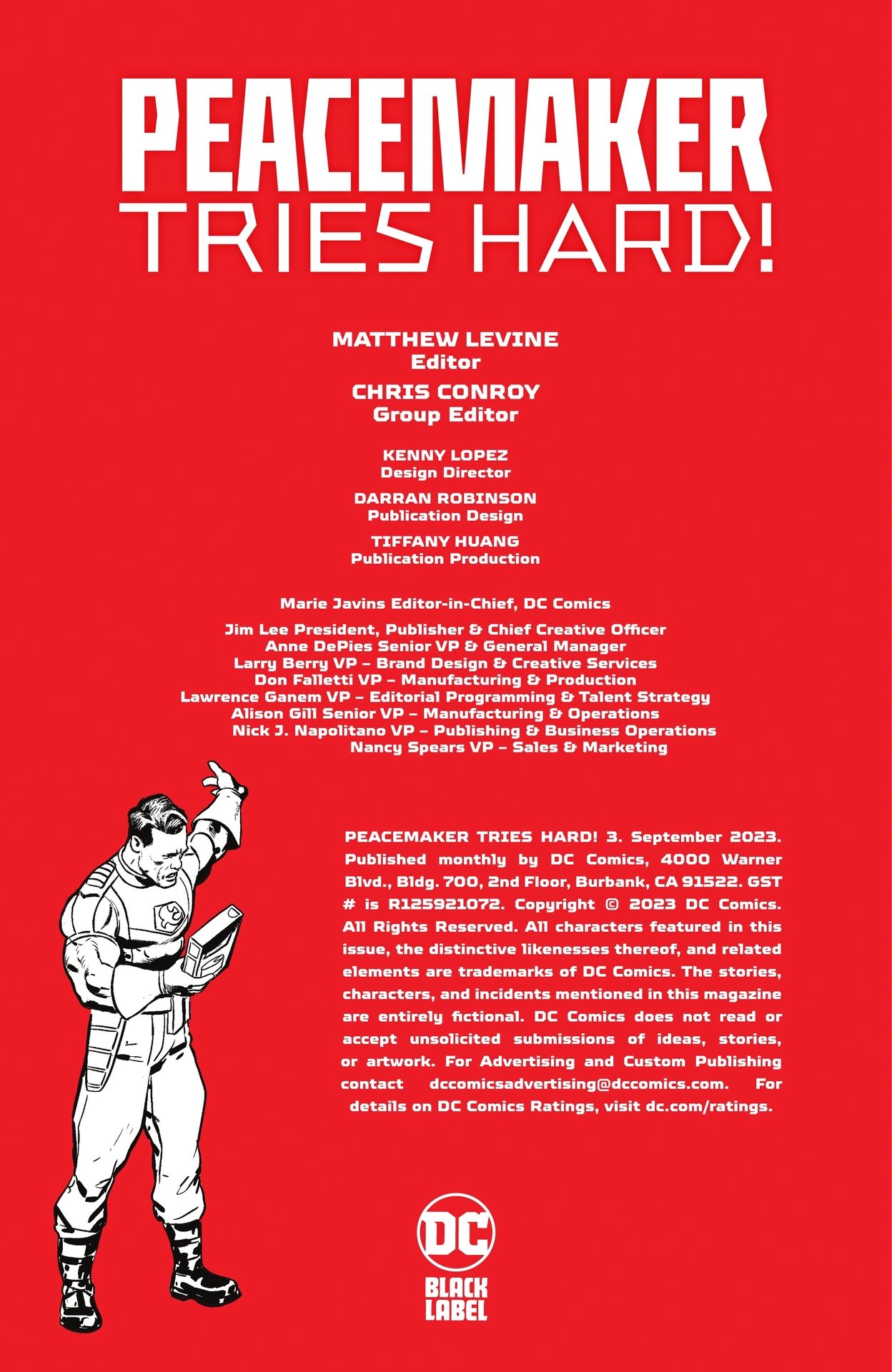 PEACEMAKER
TRIES HARD!

MATTHEW LEVINE
Editor

CHRIS CONROY
Group Editor

KENNY LOPEZ
Design Director

DARRAN ROBINSON
Publication Design

TIFFANY HUANG
Publication Production

Marie Javins Editor-in-Chief, DC Comics

Jim Lee President, Publisher & Chief Creative Officer
Anne DePies Senior VP & General Manager
Larry Berry VP – Brand Design & Creative Services
Don Falletti VP – Manufacturing & Production
Lawrence Ganem VP – Editorial Programming & Talent Strategy
Alison Gill Senior VP – Manufacturing & Operations
Nick J. Napolitano VP – Publishing & Business Operations
Nancy Spears VP – Sales & Marketing

PEACEMAKER TRIES HARD! 3. September 2023. Published monthly by DC Comics, 4000 Warner Blvd., Bldg. 700, 2nd Floor, Burbank, CA 91522. GST # is R125921072. Copyright © 2023 DC Comics. All Rights Reserved. All characters featured in this issue, the distinctive likenesses thereof, and related elements are trademarks of DC Comics. The stories, characters, and incidents mentioned in this magazine are entirely fictional. DC Comics does not read or accept unsolicited submissions of ideas, stories, or artwork. For Advertising and Custom Publishing contact dccomicsadvertising@dccomics.com. For details on DC Comics Ratings, visit dc.com/ratings.

DC
BLACK LABEL